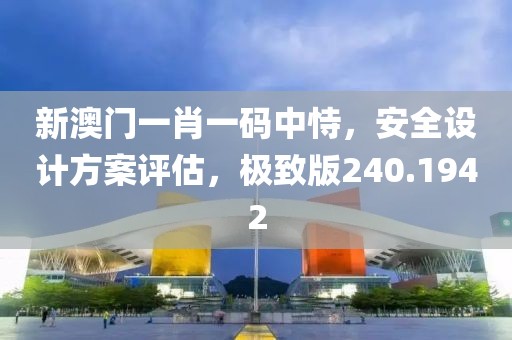 新澳门一肖一码中恃，安全设计方案评估，极致版240.1942